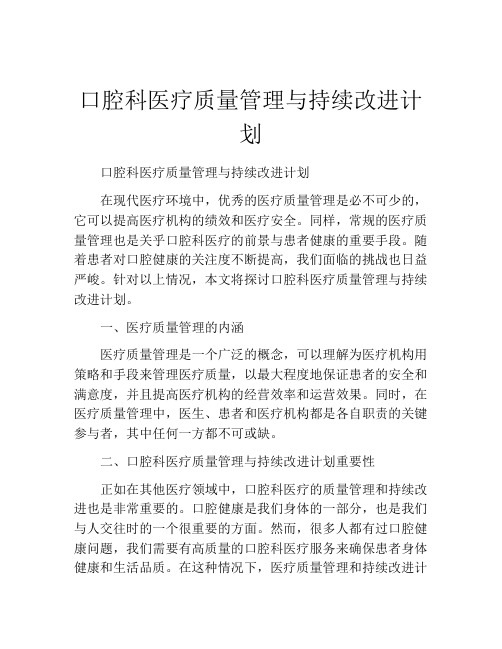 口腔科医疗质量管理与持续改进计划

口腔科医疗质量管理与持续改进计划

在现代医疗环境中，优秀的医疗质量管理是必不可少的，它可以提高医疗机构的绩效和医疗安全。同样，常规的医疗质量管理也是关乎口腔科医疗的前景与患者健康的重要手段。随着患者对口腔健康的关注度不断提高，我们面临的挑战也日益严峻。针对以上情况，本文将探讨口腔科医疗质量管理与持续改进计划。

一、医疗质量管理的内涵

医疗质量管理是一个广泛的概念，可以理解为医疗机构用策略和手段来管理医疗质量，以最大程度地保证患者的安全和满意度，并且提高医疗机构的经营效率和运营效果。同时，在医疗质量管理中，医生、患者和医疗机构都是各自职责的关键参与者，其中任何一方都不可或缺。

二、口腔科医疗质量管理与持续改进计划重要性

正如在其他医疗领域中，口腔科医疗的质量管理和持续改进也是非常重要的。口腔健康是我们身体的一部分，也是我们与人交往时的一个很重要的方面。然而，很多人都有过口腔健康问题，我们需要有高质量的口腔科医疗服务来确保患者身体健康和生活品质。在这种情况下，医疗质量管理和持续改进计